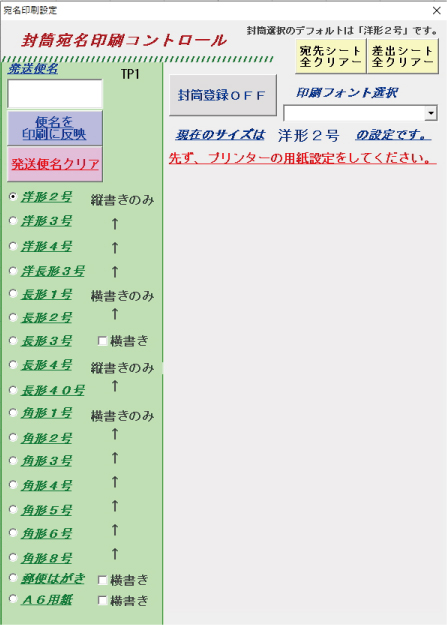 宛名印刷設定
×

封筒宛名印刷コントロール

封筒選択のデフォルトは「洋形２号」です。

宛先シート全クリアー
差出シート全クリアー

発送便名
TP1

便名を印刷に反映

発送便名クリア

封筒登録ＯＦＦ

印刷フォント選択

現在のサイズは 洋形２号 の設定です。

先ず、プリンターの用紙設定をしてください。

洋形２号 縦書きのみ
洋形３号 ↑
洋形４号 ↑
洋長形３号 ↑
長形１号 横書きのみ
長形２号 ↑
長形３号 横書き
長形４号 縦書きのみ
長形４０号 ↑
角形１号 横書きのみ
角形２号 ↑
角形３号 ↑
角形４号 ↑
角形５号 ↑
角形６号 ↑
角形８号 ↑
郵便はがき 横書き
Ａ６用紙 横書き